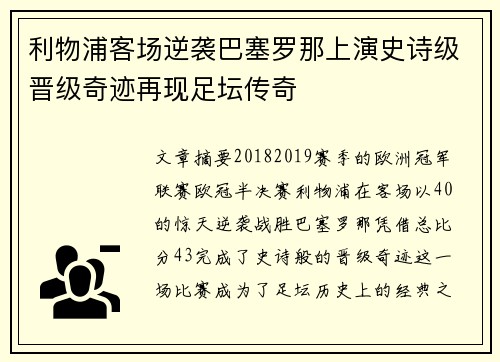 利物浦客场逆袭巴塞罗那上演史诗级晋级奇迹再现足坛传奇

文章摘要20182019赛季的欧洲冠军联赛欧冠半决赛利物浦在客场以40的惊天逆袭战胜巴塞罗那凭借总比分43完成了史诗般的晋级奇迹这一场比赛成为了足坛历史上的经典之